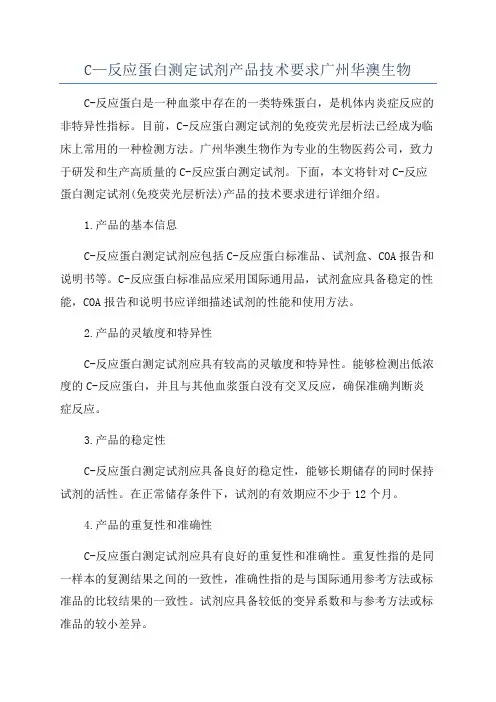 C—反应蛋白测定试剂产品技术要求广州华澳生物

C-反应蛋白是一种血浆中存在的一类特殊蛋白，是机体内炎症反应的非特异性指标。目前，C-反应蛋白测定试剂的免疫荧光层析法已经成为临床上常用的一种检测方法。广州华澳生物作为专业的生物医药公司，致力于研发和生产高质量的C-反应蛋白测定试剂。下面，本文将针对C-反应蛋白测定试剂(免疫荧光层析法)产品的技术要求进行详细介绍。

1.产品的基本信息

C-反应蛋白测定试剂应包括C-反应蛋白标准品、试剂盒、COA报告和说明书等。C-反应蛋白标准品应采用国际通用品，试剂盒应具备稳定的性能，COA报告和说明书应详细描述试剂的性能和使用方法。

2.产品的灵敏度和特异性

C-反应蛋白测定试剂应具有较高的灵敏度和特异性。能够检测出低浓度的C-反应蛋白，并且与其他血浆蛋白没有交叉反应，确保准确判断炎症反应。

3.产品的稳定性

C-反应蛋白测定试剂应具备良好的稳定性，能够长期储存的同时保持试剂的活性。在正常储存条件下，试剂的有效期应不少于12个月。

4.产品的重复性和准确性

C-反应蛋白测定试剂应具有良好的重复性和准确性。重复性指的是同一样本的复测结果之间的一致性，准确性指的是与国际通用参考方法或标准品的比较结果的一致性。试剂应具备较低的变异系数和与参考方法或标准品的较小差异。